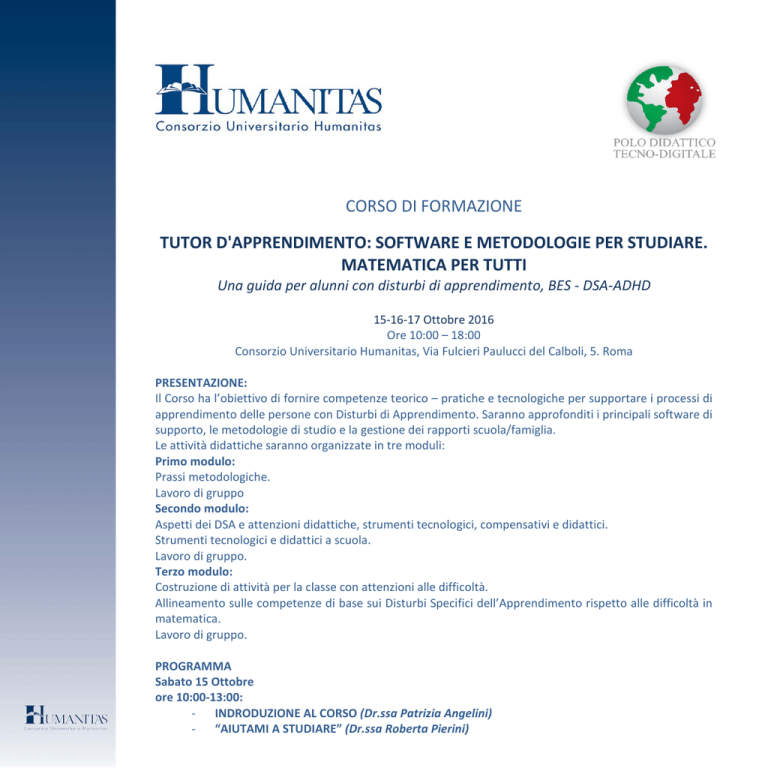 HUMANITAS
Consorzio Universitario Humanitas

POLO DIDATTICO
TECNO-DIGITALE

CORSO DI FORMAZIONE

TUTOR D'APPRENDIMENTO: SOFTWARE E METODOLOGIE PER STUDIARE.
MATEMATICA PER TUTTI
Una guida per alunni con disturbi di apprendimento, BES - DSA-ADHD

15-16-17 Ottobre 2016
Ore 10:00 – 18:00
Consorzio Universitario Humanitas, Via Fulcieri Paulucci del Calboli, 5. Roma

PRESENTAZIONE:
Il Corso ha l'obiettivo di fornire competenze teorico – pratiche e tecnologiche per supportare i processi di apprendimento delle persone con Disturbi di Apprendimento. Saranno approfonditi i principali software di supporto, le metodologie di studio e la gestione dei rapporti scuola/famiglia.
Le attività didattiche saranno organizzate in tre moduli:
Primo modulo:
Prassi metodologiche.
Lavoro di gruppo
Secondo modulo:
Aspetti dei DSA e attenzioni didattiche, strumenti tecnologici, compensativi e didattici.
Strumenti tecnologici e didattici a scuola.
Lavoro di gruppo.
Terzo modulo:
Costruzione di attività per la classe con attenzioni alle difficoltà.
Allineamento sulle competenze di base sui Disturbi Specifici dell'Apprendimento rispetto alle difficoltà in matematica.
Lavoro di gruppo.

PROGRAMMA
Sabato 15 Ottobre
ore 10:00-13:00:
- INDRODUZIONE AL CORSO (Dr.ssa Patrizia Angelini)
- "AIUTAMI A STUDIARE" (Dr.ssa Roberta Pierini)

HUMANITAS
Consorzio Universitario Humanitas